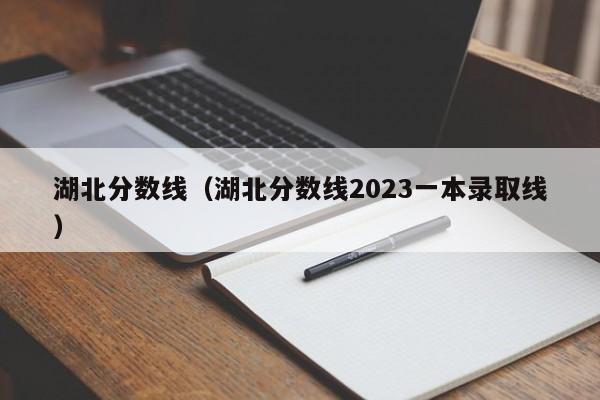 湖北分数线（湖北分数线2023一本录取线）